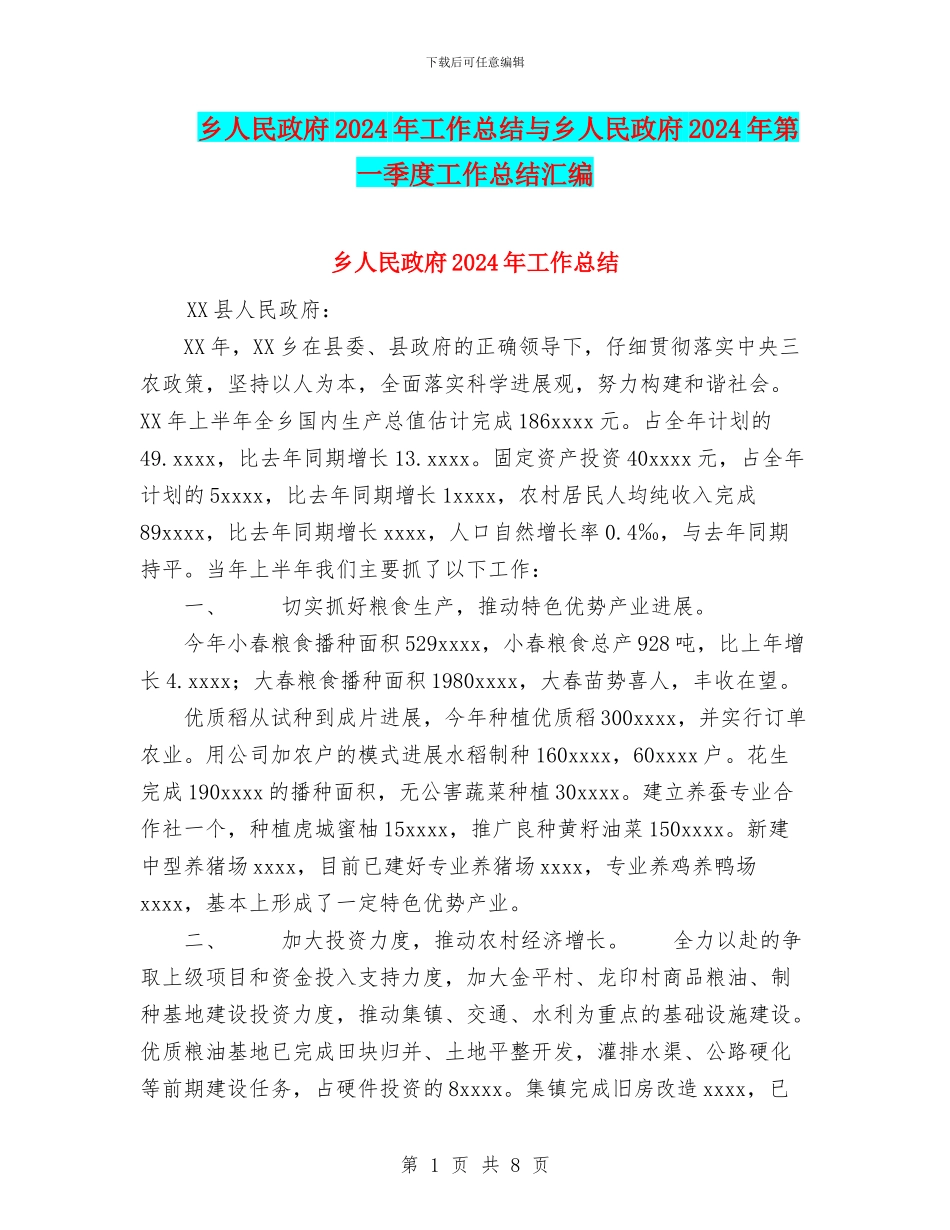 下载后可任意编辑

乡人民政府2024年工作总结与乡人民政府2024年第一季度工作总结汇编

乡人民政府2024年工作总结

XX县人民政府：

XX年，XX乡在县委、县政府的正确领导下，仔细贯彻落实中央三农政策，坚持以人为本，全面落实科学进展观，努力构建和谐社会。XX年上半年全乡国内生产总值估计完成186xxxx元。占全年计划的49.xxxx，比去年同期增长13.xxxx。固定资产投资40xxxx元，占全年计划的5xxxx，比去年同期增长1xxxx，农村居民人均纯收入完成89xxxx，比去年同期增长xxxx，人口自然增长率0.4‰，与去年同期持平。当年上半年我们主要抓了以下工作：

一、　　切实抓好粮食生产，推动特色优势产业进展。

今年小春粮食播种面积529xxxx，小春粮食总产928吨，比上年增长4.xxxx；大春粮食播种面积1980xxxx，大春苗势喜人，丰收在望。

优质稻从试种到成片进展，今年种植优质稻300xxxx，并实行订单农业。用公司加农户的模式进展水稻制种160xxxx，60xxxx户。花生完成190xxxx的播种面积，无公害蔬菜种植30xxxx。建立养蚕专业合作社一个，种植虎城蜜柚15xxxx，推广良种黄籽油菜150xxxx。新建中型养猪场xxxx，目前已建好专业养猪场xxxx，专业养鸡养鸭场xxxx，基本上形成了一定特色优势产业。

二、　　加大投资力度，推动农村经济增长。　　全力以赴的争取上级项目和资金投入支持力度，加大金平村、龙印村商品粮油、制种基地建设投资力度，推动集镇、交通、水利为重点的基础设施建设。优质粮油基地已完成田块归并、土地平整开发，灌排水渠、公路硬化等前期建设任务，占硬件投资的8xxxx。集镇完成旧房改造xxxx，已

第 1 页 共 8 页